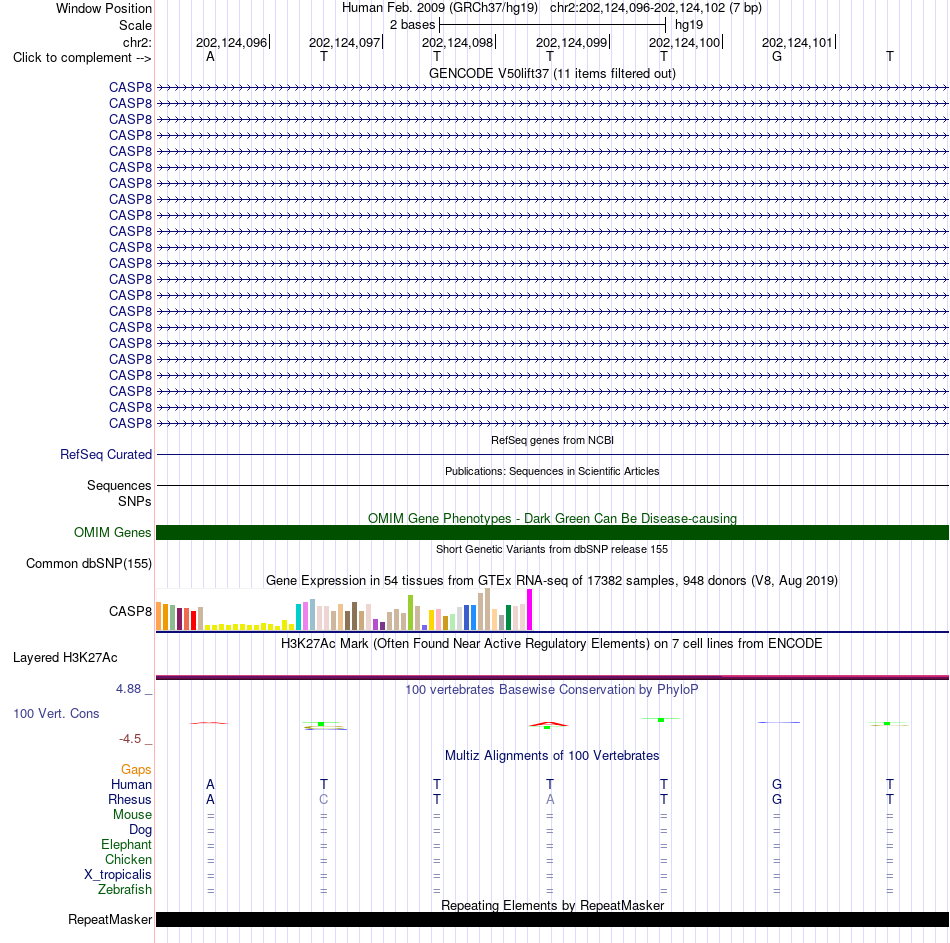 Window Position	Human Feb. 2009 (GRCh37/hg19) chr2:202,124,096-202,124,102 (7 bp)
Scale	2 bases	hg19
chr2:	202,124,096	202,124,097	202,124,098	202,124,099	202,124,100	202,124,101
Click to complement -->	A	T	T	T	T	G	T

GENCODE V50lift37 (11 items filtered out)

CASP8
CASP8
CASP8
CASP8
CASP8
CASP8
CASP8
CASP8
CASP8
CASP8
CASP8
CASP8
CASP8
CASP8
CASP8
CASP8
CASP8
CASP8
CASP8
CASP8
CASP8
CASP8

RefSeq genes from NCBI
RefSeq Curated

Publications: Sequences in Scientific Articles
Sequences
SNPs

OMIM Gene Phenotypes - Dark Green Can Be Disease-causing
OMIM Genes

Short Genetic Variants from dbSNP release 155
Common dbSNP(155)

Gene Expression in 54 tissues from GTEx RNA-seq of 17382 samples, 948 donors (V8, Aug 2019)
CASP8

H3K27Ac Mark (Often Found Near Active Regulatory Elements) on 7 cell lines from ENCODE
Layered H3K27Ac

4.88 _	100 vertebrates Basewise Conservation by PhyloP
100 Vert. Cons
-4.5 _

Multiz Alignments of 100 Vertebrates
Gaps
Human	A	T	T	T	T	G	T
Rhesus	A	C	T	A	T	G	T
Mouse	=	=	=	=	=	=	=
Dog	=	=	=	=	=	=	=
Elephant	=	=	=	=	=	=	=
Chicken	=	=	=	=	=	=	=
X_tropicalis	=	=	=	=	=	=	=
Zebrafish	=	=	=	=	=	=	=

Repeating Elements by RepeatMasker
RepeatMasker